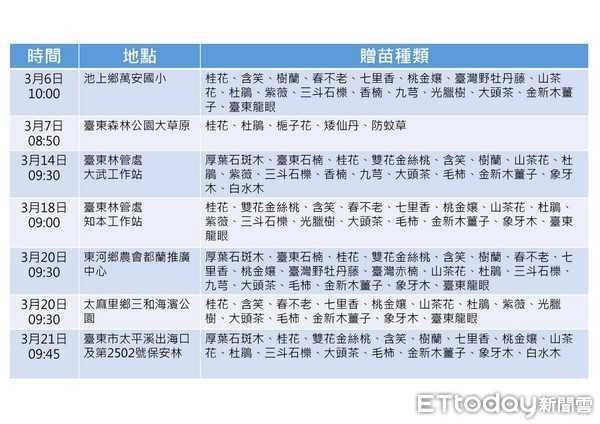 | 時間 | 地點 | 贈苗種類 |
|---|---|---|
| 3月6日 10:00 | 池上鄉萬安國小 | 桂花、含笑、樹蘭、春不老、七里香、桃金孃、臺灣野牡丹藤、山茶花、杜鵑、紫薇、三斗石櫟、香楠、九芎、光臘樹、大頭茶、金新木薑子、臺東龍眼 |
| 3月7日 08:50 | 臺東森林公園大草原 | 桂花、杜鵑、梔子花、矮仙丹、防蚊草 |
| 3月14日 09:30 | 臺東林管處 大武工作站 | 厚葉石斑木、臺東石楠、桂花、雙花金絲桃、含笑、樹蘭、山茶花、杜鵑、紫薇、三斗石櫟、香楠、九芎、大頭茶、毛柿、金新木薑子、象牙木、白水木 |
| 3月18日 09:00 | 臺東林管處 知本工作站 | 桂花、雙花金絲桃、含笑、春不老、七里香、桃金孃、山茶花、杜鵑、紫薇、三斗石櫟、光臘樹、大頭茶、毛柿、金新木薑子、象牙木、臺東龍眼 |
| 3月20日 09:30 | 東河鄉農會都蘭推廣中心 | 厚葉石斑木、臺東石楠、桂花、雙花金絲桃、含笑、樹蘭、春不老、七里香、桃金孃、臺灣野牡丹藤、臺灣赤楠、山茶花、杜鵑、三斗石櫟、九芎、大頭茶、毛柿、金新木薑子、象牙木、臺東龍眼 |
| 3月20日 09:30 | 太麻里鄉三和海濱公園 | 桂花、含笑、春不老、七里香、桃金孃、山茶花、杜鵑、紫薇、光臘樹、大頭茶、毛柿、金新木薑子、象牙木、臺東龍眼 |
| 3月21日 09:45 | 臺東市太平溪出海口及第2502號保安林 | 厚葉石斑木、桂花、雙花金絲桃、含笑、樹蘭、七里香、桃金孃、山茶花、杜鵑、三斗石櫟、大頭茶、毛柿、金新木薑子、象牙木、白水木 |

ETtoday新聞雲